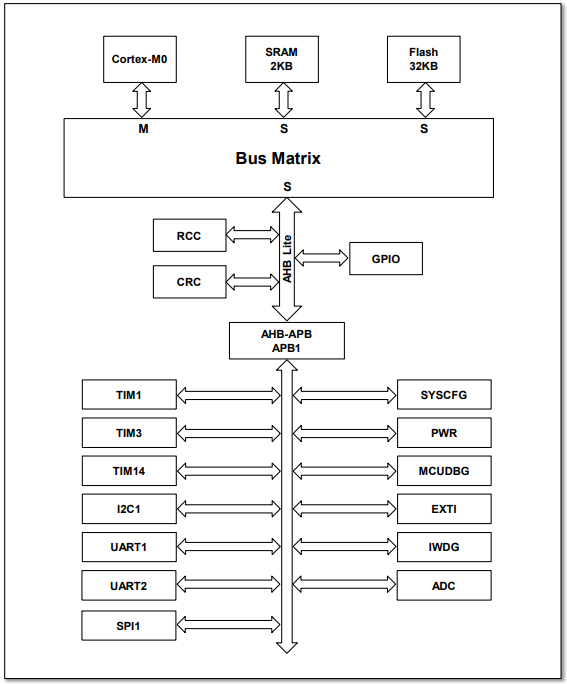 Cortex-M0

SRAM
2KB

Flash
32KB

M

S

S

Bus Matrix

S

RCC

CRC

AHB Lite

GPIO

AHB-APB
APB1

TIM1

TIM3

TIM14

I2C1

UART1

UART2

SPI1

SYSCFG

PWR

MCUDBG

EXTI

IWDG

ADC